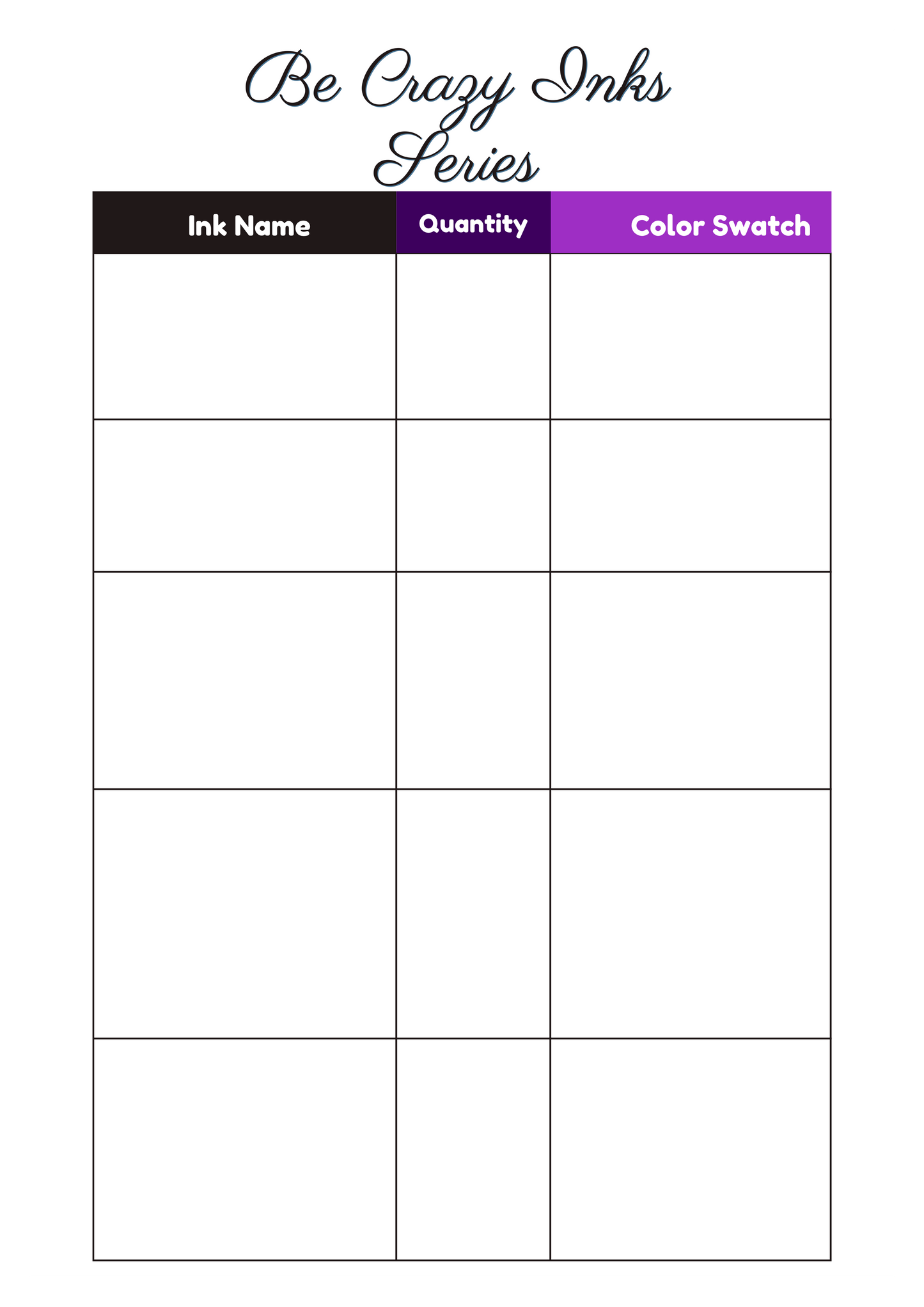 Be Crazy Inks
Series

| Ink Name | Quantity | Color Swatch |
|---|---|---|
| | | |
| | | |
| | | |
| | | |
| | | |